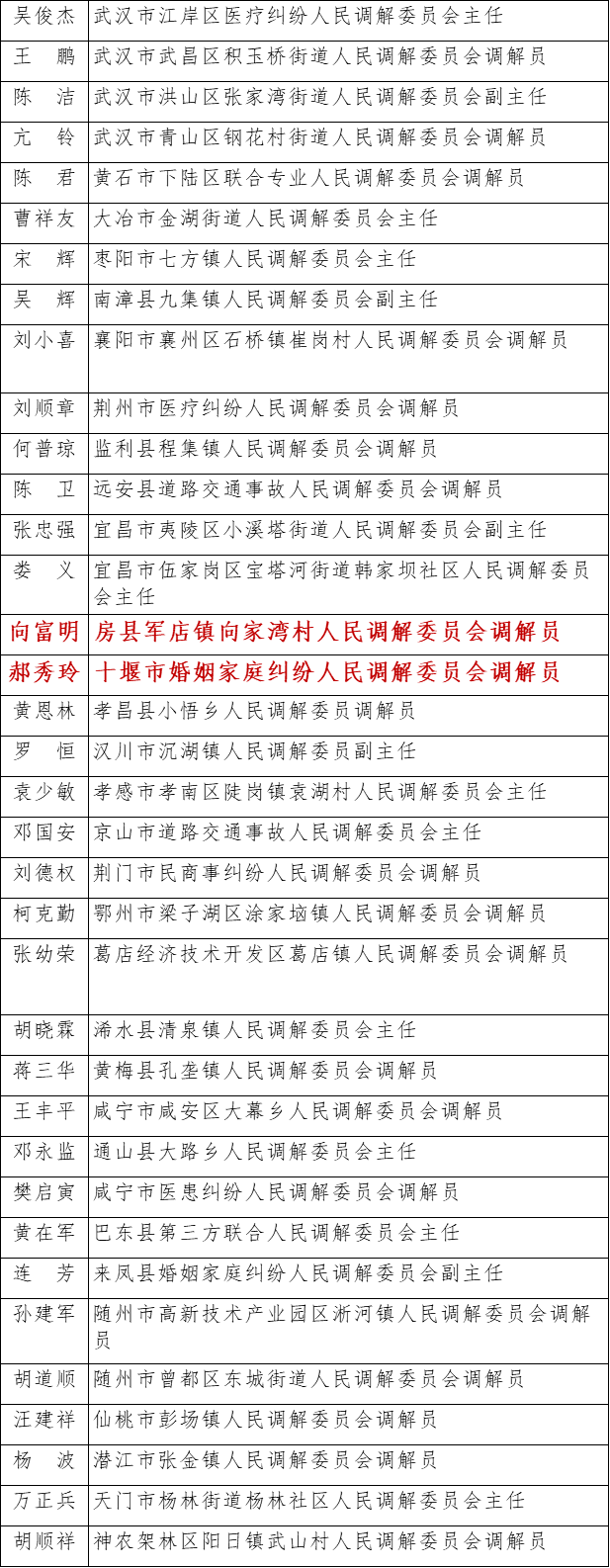 | | |
|---|---|
| 吴俊杰 | 武汉市江岸区医疗纠纷人民调解委员会主任 |
| 王　鹏 | 武汉市武昌区积玉桥街道人民调解委员会调解员 |
| 陈　洁 | 武汉市洪山区张家湾街道人民调解委员会副主任 |
| 亢　铃 | 武汉市青山区钢花村街道人民调解委员会调解员 |
| 陈　君 | 黄石市下陆区联合专业人民调解委员会调解员 |
| 曹祥友 | 大冶市金湖街道人民调解委员会主任 |
| 宋　辉 | 枣阳市七方镇人民调解委员会主任 |
| 吴　辉 | 南漳县九集镇人民调解委员会副主任 |
| 刘小喜 | 襄阳市襄州区石桥镇崔岗村人民调解委员会调解员 |
| 刘顺章 | 荆州市医疗纠纷人民调解委员会调解员 |
| 何普琼 | 监利县程集镇人民调解委员会调解员 |
| 陈　卫 | 远安县道路交通事故人民调解委员会调解员 |
| 张忠强 | 宜昌市夷陵区小溪塔街道人民调解委员会副主任 |
| 娄　义 | 宜昌市伍家岗区宝塔河街道韩家坝社区人民调解委员会主任 |
| 向富明 | 房县军店镇向家湾村人民调解委员会调解员 |
| 郝秀玲 | 十堰市婚姻家庭纠纷人民调解委员会调解员 |
| 黄恩林 | 孝昌县小悟乡人民调解委员调解员 |
| 罗　恒 | 汉川市沉湖镇人民调解委员副主任 |
| 袁少敏 | 孝感市孝南区陡岗镇袁湖村人民调解委员会主任 |
| 邓国安 | 京山市道路交通事故人民调解委员会主任 |
| 刘德权 | 荆门市民商事纠纷人民调解委员会调解员 |
| 柯克勤 | 鄂州市梁子湖区涂家垴镇人民调解委员会调解员 |
| 张幼荣 | 葛店经济技术开发区葛店镇人民调解委员会调解员 |
| 胡晓霖 | 浠水县清泉镇人民调解委员会主任 |
| 蒋三华 | 黄梅县孔垄镇人民调解委员会调解员 |
| 王丰平 | 咸宁市咸安区大幕乡人民调解委员会调解员 |
| 邓永监 | 通山县大路乡人民调解委员会主任 |
| 樊启寅 | 咸宁市医患纠纷人民调解委员会调解员 |
| 黄在军 | 巴东县第三方联合人民调解委员会主任 |
| 连　芳 | 来凤县婚姻家庭纠纷人民调解委员会副主任 |
| 孙建军 | 随州市高新技术产业园区淅河镇人民调解委员会调解员 |
| 胡道顺 | 随州市曾都区东城街道人民调解委员会调解员 |
| 汪建祥 | 仙桃市彭场镇人民调解委员会调解员 |
| 杨　波 | 潜江市张金镇人民调解委员会调解员 |
| 万正兵 | 天门市杨林街道杨林社区人民调解委员会主任 |
| 胡顺祥 | 神农架林区阳日镇武山村人民调解委员会调解员 |